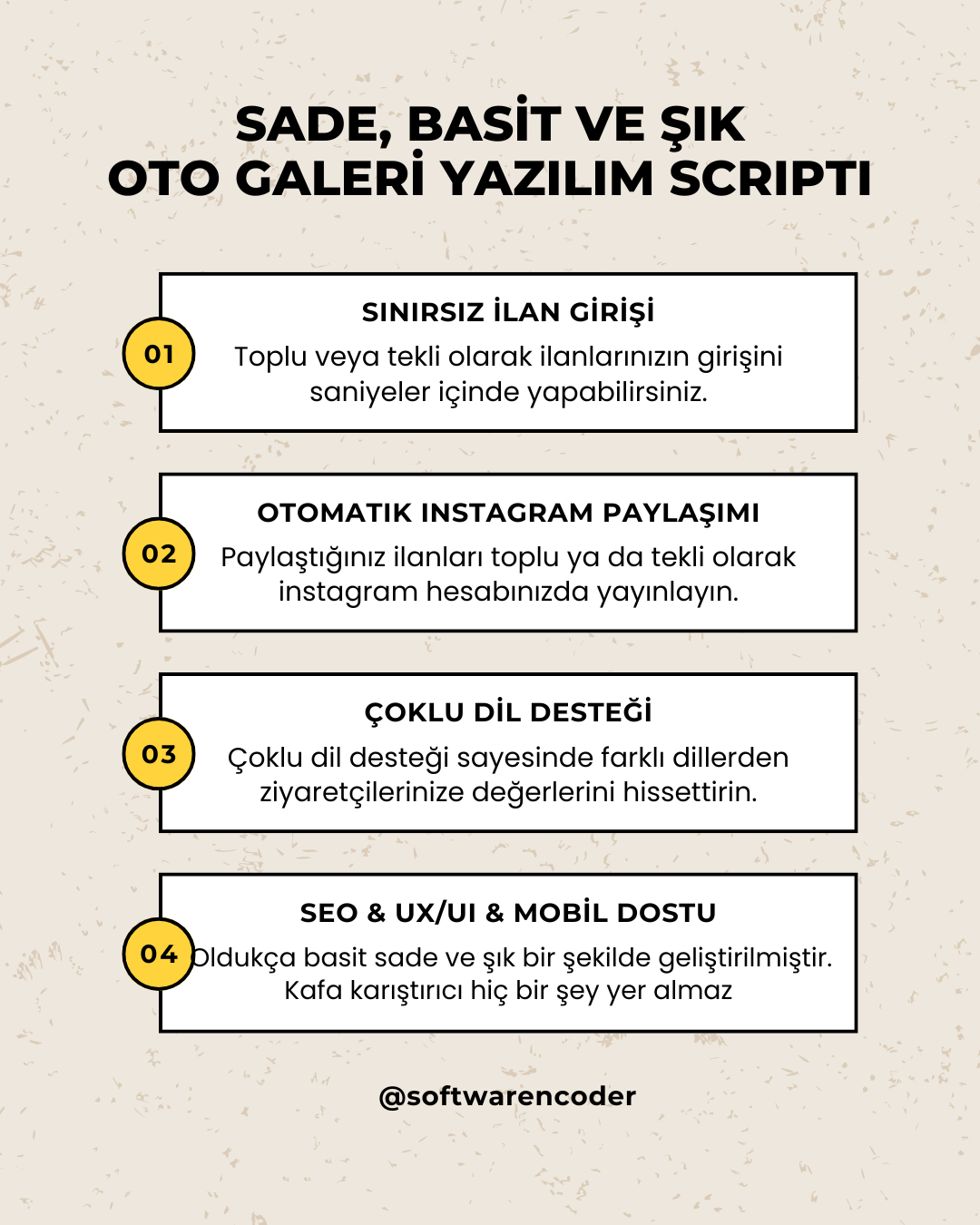 SADE, BASİT VE ŞIK
OTO GALERİ YAZILIM SCRIPTI

01
SINIRSIZ İLAN GİRİŞİ
Toplu veya tekli olarak ilanlarınızın girişini saniyeler içinde yapabilirsiniz.

02
OTOMATIK INSTAGRAM PAYLAŞIMI
Paylaştığınız ilanları toplu ya da tekli olarak instagram hesabınızda yayınlayın.

03
ÇOKLU DİL DESTEĞİ
Çoklu dil desteği sayesinde farklı dillerden ziyaretçilerinize değerlerini hissettirin.

04
SEO & UX/UI & MOBİL DOSTU
Oldukça basit sade ve şık bir şekilde geliştirilmiştir. Kafa karıştırıcı hiç bir şey yer almaz

@softwarencoder